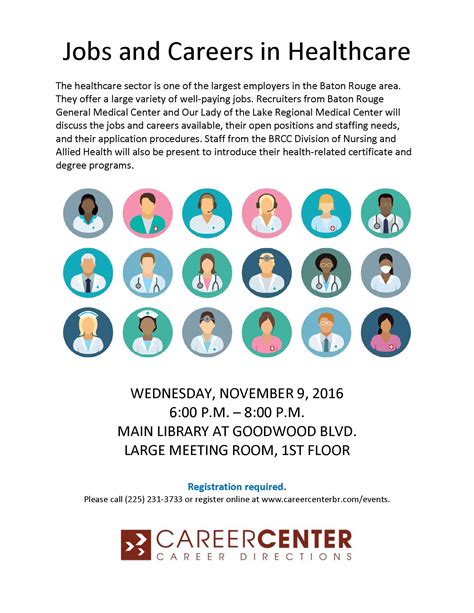 Jobs and Careers in Healthcare

The healthcare sector is one of the largest employers in the Baton Rouge area. They offer a large variety of well-paying jobs. Recruiters from Baton Rouge General Medical Center and Our Lady of the Lake Regional Medical Center will discuss the jobs and careers available, their open positions and staffing needs, and their application procedures. Staff from the BRCC Division of Nursing and Allied Health will also be present to introduce their health-related certificate and degree programs.

WEDNESDAY, NOVEMBER 9, 2016
6:00 P.M. – 8:00 P.M.
MAIN LIBRARY AT GOODWOOD BLVD.
LARGE MEETING ROOM, 1ST FLOOR

Registration required.
Please call (225) 231-3733 or register online at www.careercenterbr.com/events.

CAREERCENTER
CAREER DIRECTIONS